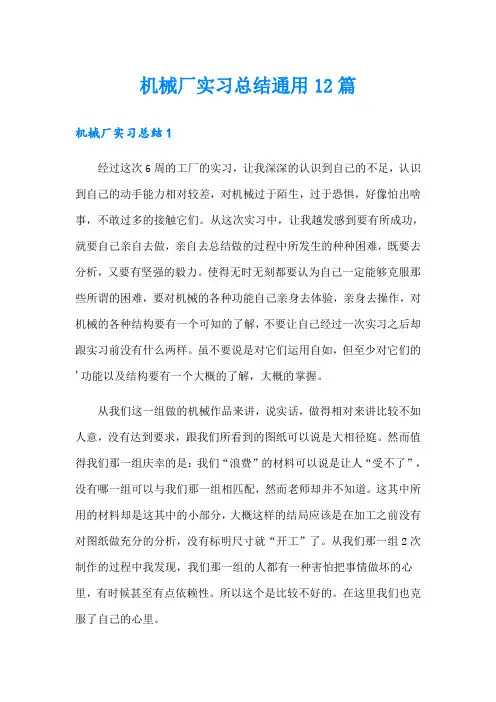 机械厂实习总结通用12篇

机械厂实习总结1

经过这次6周的工厂的实习，让我深深的认识到自己的不足，认识到自己的动手能力相对较差，对机械过于陌生，过于恐惧，好像怕出啥事，不敢过多的接触它们。从这次实习中，让我越发感到要有所成功，就要自己亲自去做，亲自去总结做的过程中所发生的种种困难，既要去分析，又要有坚强的毅力。使得无时无刻都要认为自己一定能够克服那些所谓的困难，要对机械的各种功能自己亲身去体验，亲身去操作，对机械的各种结构要有一个可知的了解，不要让自己经过一次实习之后却跟实习前没有什么两样。虽不要说是对它们运用自如，但至少对它们的'功能以及结构要有一个大概的了解，大概的掌握。

从我们这一组做的机械作品来讲，说实话，做得相对来讲比较不如人意，没有达到要求，跟我们所看到的图纸可以说是大相径庭。然而值得我们那一组庆幸的是：我们“浪费”的材料可以说是让人“受不了”，没有哪一组可以与我们那一组相匹配，然而老师却并不知道。这其中所用的材料却是这其中的小部分，大概这样的结局应该是在加工之前没有对图纸做充分的分析，没有标明尺寸就“开工”了。从我们那一组2次制作的过程中我发现，我们那一组的人都有一种害怕把事情做坏的心里，有时候甚至有点依赖性。所以这个是比较不好的。在这里我们也克服了自己的心里。